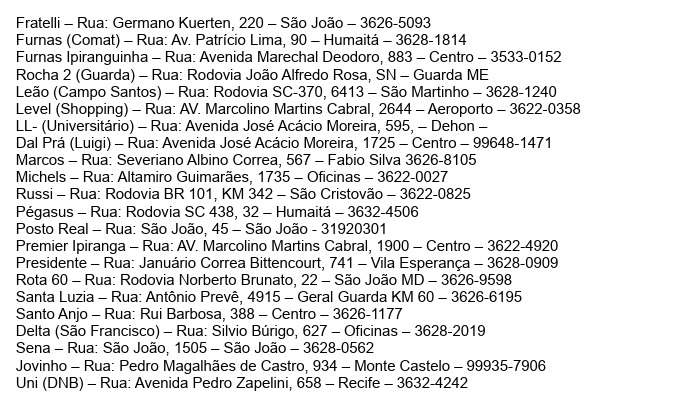 Fratelli – Rua: Germano Kuerten, 220 – São João – 3626-5093
Furnas (Comat) – Rua: Av. Patrício Lima, 90 – Humaitá – 3628-1814
Furnas Ipiranguinha – Rua: Avenida Marechal Deodoro, 883 – Centro – 3533-0152
Rocha 2 (Guarda) – Rua: Rodovia João Alfredo Rosa, SN – Guarda ME
Leão (Campo Santos) – Rua: Rodovia SC-370, 6413 – São Martinho – 3628-1240
Level (Shopping) – Rua: AV. Marcolino Martins Cabral, 2644 – Aeroporto – 3622-0358
LL- (Universitário) – Rua: Avenida José Acácio Moreira, 595, – Dehon –
Dal Prá (Luigi) – Rua: Avenida José Acácio Moreira, 1725 – Centro – 99648-1471
Marcos – Rua: Severiano Albino Correa, 567 – Fabio Silva 3626-8105
Michels – Rua: Altamiro Guimarães, 1735 – Oficinas – 3622-0027
Russi – Rua: Rodovia BR 101, KM 342 – São Cristovão – 3622-0825
Pégasus – Rua: Rodovia SC 438, 32 – Humaitá – 3632-4506
Posto Real – Rua: São João, 45 – São João - 31920301
Premier Ipiranga – Rua: AV. Marcolino Martins Cabral, 1900 – Centro – 3622-4920
Presidente – Rua: Januário Correa Bittencourt, 741 – Vila Esperança – 3628-0909
Rota 60 – Rua: Rodovia Norberto Brunato, 22 – São João MD – 3626-9598
Santa Luzia – Rua: Antônio Prevê, 4915 – Geral Guarda KM 60 – 3626-6195
Santo Anjo – Rua: Rui Barbosa, 388 – Centro – 3626-1177
Delta (São Francisco) – Rua: Silvio Búrigo, 627 – Oficinas – 3628-2019
Sena – Rua: São João, 1505 – São João – 3628-0562
Jovinho – Rua: Pedro Magalhães de Castro, 934 – Monte Castelo – 99935-7906
Uni (DNB) – Rua: Avenida Pedro Zapelini, 658 – Recife – 3632-4242